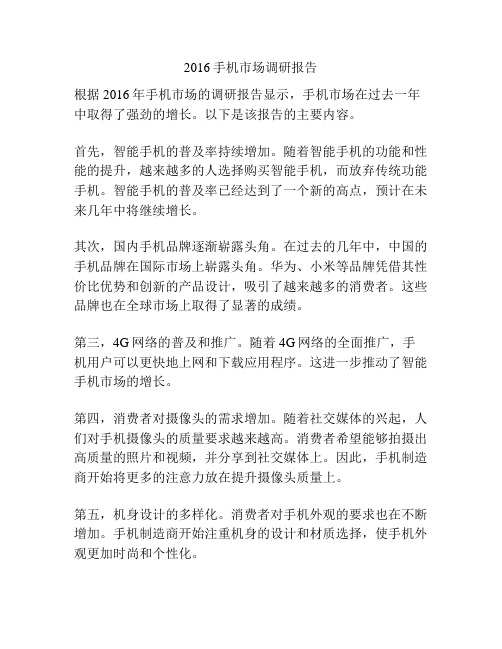 2016 手机市场调研报告

根据 2016 年手机市场的调研报告显示，手机市场在过去一年中取得了强劲的增长。以下是该报告的主要内容。

首先，智能手机的普及率持续增加。随着智能手机的功能和性能的提升，越来越多的人选择购买智能手机，而放弃传统功能手机。智能手机的普及率已经达到了一个新的高点，预计在未来几年中将继续增长。

其次，国内手机品牌逐渐崭露头角。在过去的几年中，中国的手机品牌在国际市场上崭露头角。华为、小米等品牌凭借其性价比优势和创新的产品设计，吸引了越来越多的消费者。这些品牌也在全球市场上取得了显著的成绩。

第三，4G 网络的普及和推广。随着 4G 网络的全面推广，手机用户可以更快地上网和下载应用程序。这进一步推动了智能手机市场的增长。

第四，消费者对摄像头的需求增加。随着社交媒体的兴起，人们对手机摄像头的质量要求越来越高。消费者希望能够拍摄出高质量的照片和视频，并分享到社交媒体上。因此，手机制造商开始将更多的注意力放在提升摄像头质量上。

第五，机身设计的多样化。消费者对手机外观的要求也在不断增加。手机制造商开始注重机身的设计和材质选择，使手机外观更加时尚和个性化。